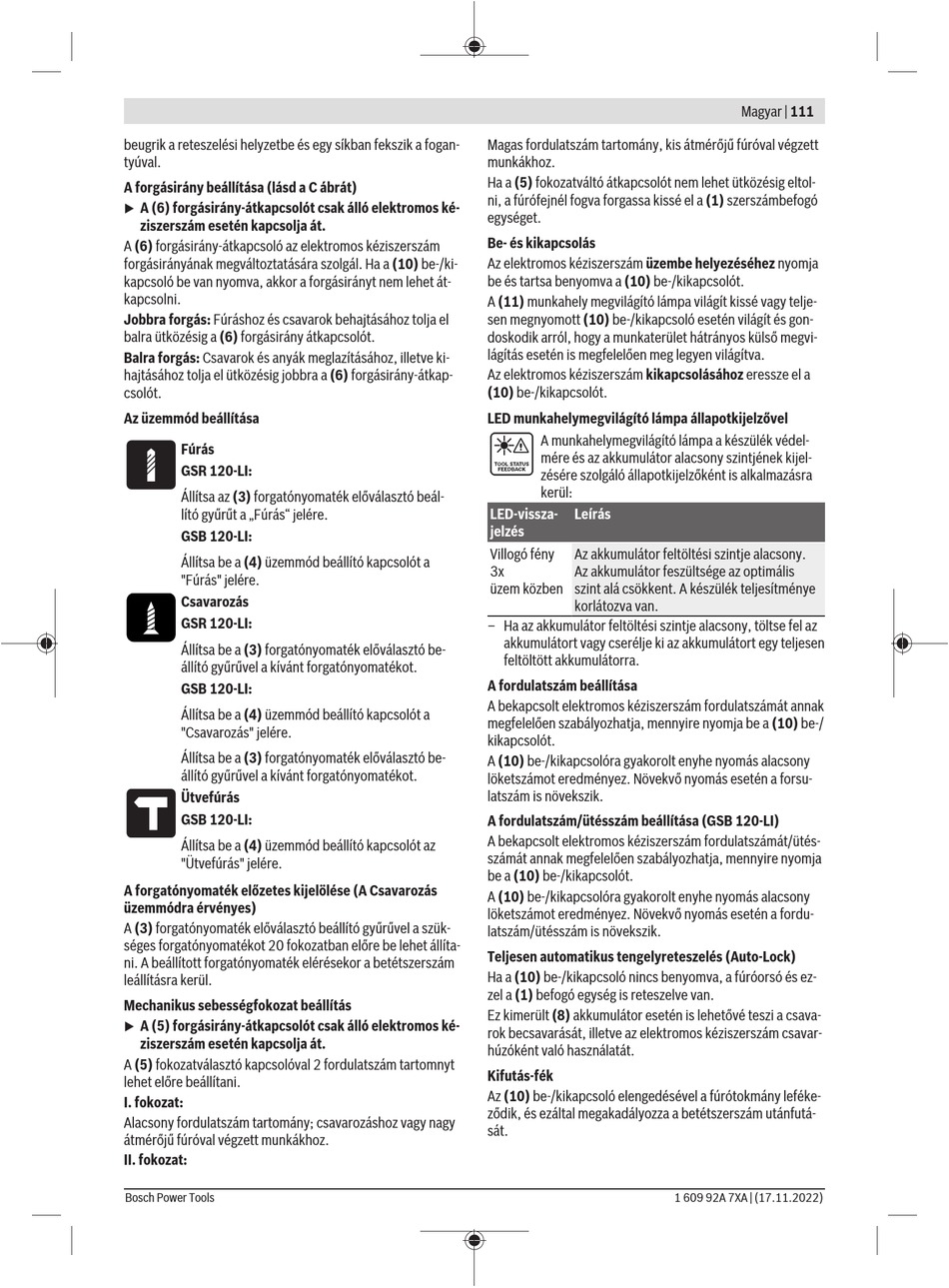 Magyar | 111

beugrik a reteszelési helyzetbe és egy síkban fekszik a fogantyúval.

A forgásirány beállítása (lásd a C ábrát)

► A (6) forgásirány-átkapcsolót csak álló elektromos kéziszerszám esetén kapcsolja át.

A (6) forgásirány-átkapcsoló az elektromos kéziszerszám forgásirányának megváltoztatására szolgál. Ha a (10) be-/kikapcsoló be van nyomva, akkor a forgásirányt nem lehet átkapcsolni.

Jobbra forgás: Fúráshoz és csavarok behajtásához tolja el balra ütközésig a (6) forgásirány átkapcsolót.

Balra forgás: Csavarok és anyák meglazításához, illetve kihajtásához tolja el ütközésig jobbra a (6) forgásirány-átkapcsolót.

Az üzemmód beállítása

Fúrás
GSR 120-LI:
Állítsa az (3) forgatónyomaték előválasztó beállító gyűrűt a „Fúrás“ jelére.
GSB 120-LI:
Állítsa be a (4) üzemmód beállító kapcsolót a "Fúrás" jelére.

Csavarozás
GSR 120-LI:
Állítsa be a (3) forgatónyomaték előválasztó beállító gyűrűvel a kívánt forgatónyomatékot.
GSB 120-LI:
Állítsa be a (4) üzemmód beállító kapcsolót a "Csavarozás" jelére.
Állítsa be a (3) forgatónyomaték előválasztó beállító gyűrűvel a kívánt forgatónyomatékot.

Ütvefúrás
GSB 120-LI:
Állítsa be a (4) üzemmód beállító kapcsolót az "Ütvefúrás" jelére.

A forgatónyomaték előzetes kijelölése (A Csavarozás üzemmódra érvényes)

A (3) forgatónyomaték előválasztó beállító gyűrűvel a szükséges forgatónyomatékot 20 fokozatban előre be lehet állítani. A beállított forgatónyomaték elérésekor a betétszerszám leállításra kerül.

Mechanikus sebességfokozat beállítás

► A (5) forgásirány-átkapcsolót csak álló elektromos kéziszerszám esetén kapcsolja át.

A (5) fokozatválasztó kapcsolóval 2 fordulatszám tartomnyt lehet előre beállítani.

I. fokozat:

Alacsony fordulatszám tartomány; csavarozáshoz vagy nagy átmérőjű fúróval végzett munkákhoz.

II. fokozat:

Magas fordulatszám tartomány, kis átmérőjű fúróval végzett munkákhoz.

Ha a (5) fokozatváltó átkapcsolót nem lehet ütközésig eltolni, a fúrófejnél fogva forgassa kissé el a (1) szerszámbefogó egységet.

Be- és kikapcsolás

Az elektromos kéziszerszám üzembe helyezéséhez nyomja be és tartsa benyomva a (10) be-/kikapcsolót.

A (11) munkahely megvilágító lámpa világít kissé vagy teljesen megnyomott (10) be-/kikapcsoló esetén világít és gondoskodik arról, hogy a munkaterület hátrányos külső megvilágítás esetén is megfelelően meg legyen világítva.

Az elektromos kéziszerszám kikapcsolásához eressze el a (10) be-/kikapcsolót.

LED munkahelymegvilágító lámpa állapotkijelzővel

TOOL STATUS FEEDBACK

A munkahelymegvilágító lámpa a készülék védelmére és az akkumulátor alacsony szintjének kijelzésére szolgáló állapotkijelzőként is alkalmazásra kerül:

| LED-visszajelzés | Leírás |
|---|---|
| Villogó fény 3x üzem közben | Az akkumulátor feltöltési szintje alacsony. Az akkumulátor feszültsége az optimális szint alá csökkent. A készülék teljesítménye korlátozva van. |

– Ha az akkumulátor feltöltési szintje alacsony, töltse fel az akkumulátort vagy cserélje ki az akkumulátort egy teljesen feltöltött akkumulátorra.

A fordulatszám beállítása

A bekapcsolt elektromos kéziszerszám fordulatszámát annak megfelelően szabályozhatja, mennyire nyomja be a (10) be-/kikapcsolót.

A (10) be-/kikapcsolóra gyakorolt enyhe nyomás alacsony löketszámot eredményez. Növekvő nyomás esetén a forsulatszám is növekszik.

A fordulatszám/ütésszám beállítása (GSB 120-LI)

A bekapcsolt elektromos kéziszerszám fordulatszámát/ütésszámát annak megfelelően szabályozhatja, mennyire nyomja be a (10) be-/kikapcsolót.

A (10) be-/kikapcsolóra gyakorolt enyhe nyomás alacsony löketszámot eredményez. Növekvő nyomás esetén a fordulatszám/ütésszám is növekszik.

Teljesen automatikus tengelyreteszelés (Auto-Lock)

Ha a (10) be-/kikapcsoló nincs benyomva, a fúróorsó és ezzel a (1) befogó egység is reteszelve van.

Ez kimerült (8) akkumulátor esetén is lehetővé teszi a csavarok becsavarását, illetve az elektromos kéziszerszám csavarhúzóként való használatát.

Kifutás-fék

Az (10) be-/kikapcsoló elengedésével a fúrótokmány lefékeződik, és ezáltal megakadályozza a betétszerszám utánfutását.

Bosch Power Tools    1 609 92A 7XA | (17.11.2022)